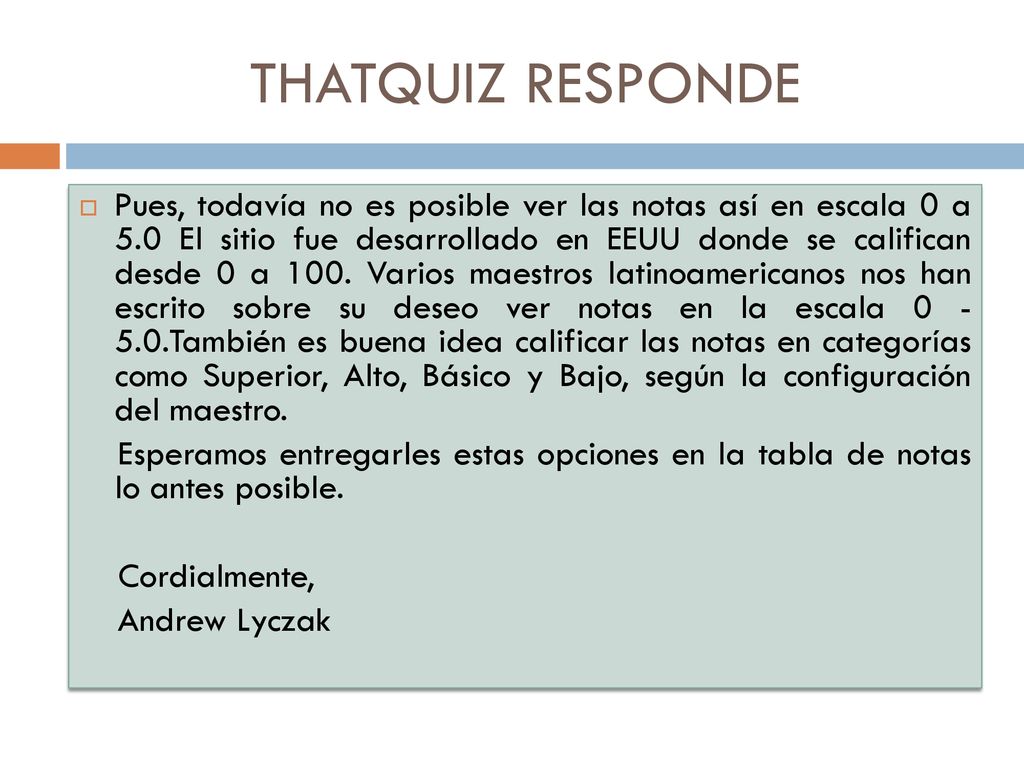 THATQUIZ RESPONDE

Pues, todavía no es posible ver las notas así en escala 0 a 5.0 El sitio fue desarrollado en EEUU donde se califican desde 0 a 100. Varios maestros latinoamericanos nos han escrito sobre su deseo ver notas en la escala 0 - 5.0.También es buena idea calificar las notas en categorías como Superior, Alto, Básico y Bajo, según la configuración del maestro.

Esperamos entregarles estas opciones en la tabla de notas lo antes posible.

Cordialmente,
Andrew Lyczak